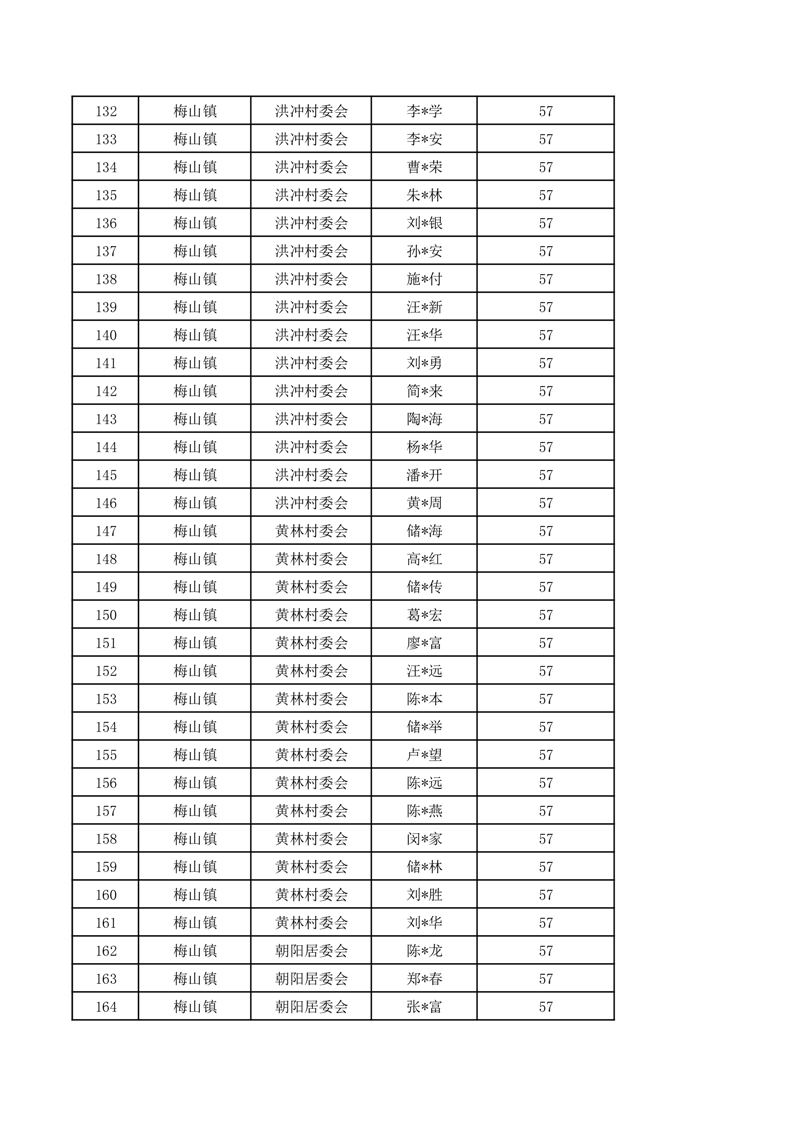 | 132 | 梅山镇 | 洪冲村委会 | 李*学 | 57 |
|---|---|---|---|---|
| 133 | 梅山镇 | 洪冲村委会 | 李*安 | 57 |
| 134 | 梅山镇 | 洪冲村委会 | 曹*荣 | 57 |
| 135 | 梅山镇 | 洪冲村委会 | 朱*林 | 57 |
| 136 | 梅山镇 | 洪冲村委会 | 刘*银 | 57 |
| 137 | 梅山镇 | 洪冲村委会 | 孙*安 | 57 |
| 138 | 梅山镇 | 洪冲村委会 | 施*付 | 57 |
| 139 | 梅山镇 | 洪冲村委会 | 汪*新 | 57 |
| 140 | 梅山镇 | 洪冲村委会 | 汪*华 | 57 |
| 141 | 梅山镇 | 洪冲村委会 | 刘*勇 | 57 |
| 142 | 梅山镇 | 洪冲村委会 | 简*来 | 57 |
| 143 | 梅山镇 | 洪冲村委会 | 陶*海 | 57 |
| 144 | 梅山镇 | 洪冲村委会 | 杨*华 | 57 |
| 145 | 梅山镇 | 洪冲村委会 | 潘*开 | 57 |
| 146 | 梅山镇 | 洪冲村委会 | 黄*周 | 57 |
| 147 | 梅山镇 | 黄林村委会 | 储*海 | 57 |
| 148 | 梅山镇 | 黄林村委会 | 高*红 | 57 |
| 149 | 梅山镇 | 黄林村委会 | 储*传 | 57 |
| 150 | 梅山镇 | 黄林村委会 | 葛*宏 | 57 |
| 151 | 梅山镇 | 黄林村委会 | 廖*富 | 57 |
| 152 | 梅山镇 | 黄林村委会 | 汪*远 | 57 |
| 153 | 梅山镇 | 黄林村委会 | 陈*本 | 57 |
| 154 | 梅山镇 | 黄林村委会 | 储*举 | 57 |
| 155 | 梅山镇 | 黄林村委会 | 卢*望 | 57 |
| 156 | 梅山镇 | 黄林村委会 | 陈*远 | 57 |
| 157 | 梅山镇 | 黄林村委会 | 陈*燕 | 57 |
| 158 | 梅山镇 | 黄林村委会 | 闵*家 | 57 |
| 159 | 梅山镇 | 黄林村委会 | 储*林 | 57 |
| 160 | 梅山镇 | 黄林村委会 | 刘*胜 | 57 |
| 161 | 梅山镇 | 黄林村委会 | 刘*华 | 57 |
| 162 | 梅山镇 | 朝阳居委会 | 陈*龙 | 57 |
| 163 | 梅山镇 | 朝阳居委会 | 郑*春 | 57 |
| 164 | 梅山镇 | 朝阳居委会 | 张*富 | 57 |